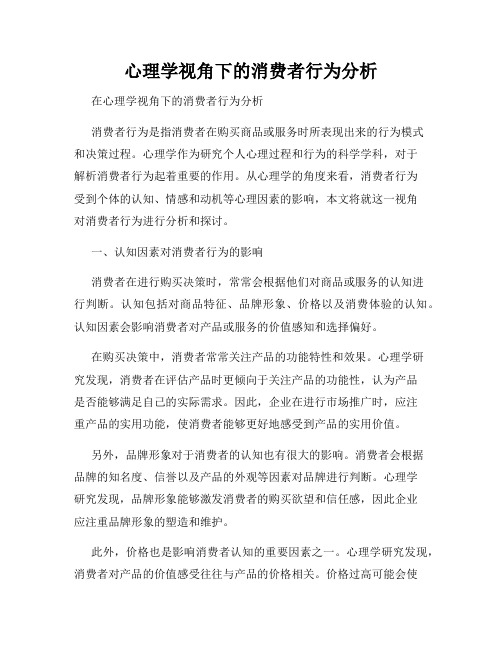 心理学视角下的消费者行为分析

在心理学视角下的消费者行为分析

消费者行为是指消费者在购买商品或服务时所表现出来的行为模式和决策过程。心理学作为研究个人心理过程和行为的科学学科，对于解析消费者行为起着重要的作用。从心理学的角度来看，消费者行为受到个体的认知、情感和动机等心理因素的影响，本文将就这一视角对消费者行为进行分析和探讨。

一、认知因素对消费者行为的影响

消费者在进行购买决策时，常常会根据他们对商品或服务的认知进行判断。认知包括对商品特征、品牌形象、价格以及消费体验的认知。认知因素会影响消费者对产品或服务的价值感知和选择偏好。

在购买决策中，消费者常常关注产品的功能特性和效果。心理学研究发现，消费者在评估产品时更倾向于关注产品的功能性，认为产品是否能够满足自己的实际需求。因此，企业在进行市场推广时，应注重产品的实用功能，使消费者能够更好地感受到产品的实用价值。

另外，品牌形象对于消费者的认知也有很大的影响。消费者会根据品牌的知名度、信誉以及产品的外观等因素对品牌进行判断。心理学研究发现，品牌形象能够激发消费者的购买欲望和信任感，因此企业应注重品牌形象的塑造和维护。

此外，价格也是影响消费者认知的重要因素之一。心理学研究发现，消费者对产品的价值感受往往与产品的价格相关。价格过高可能会使